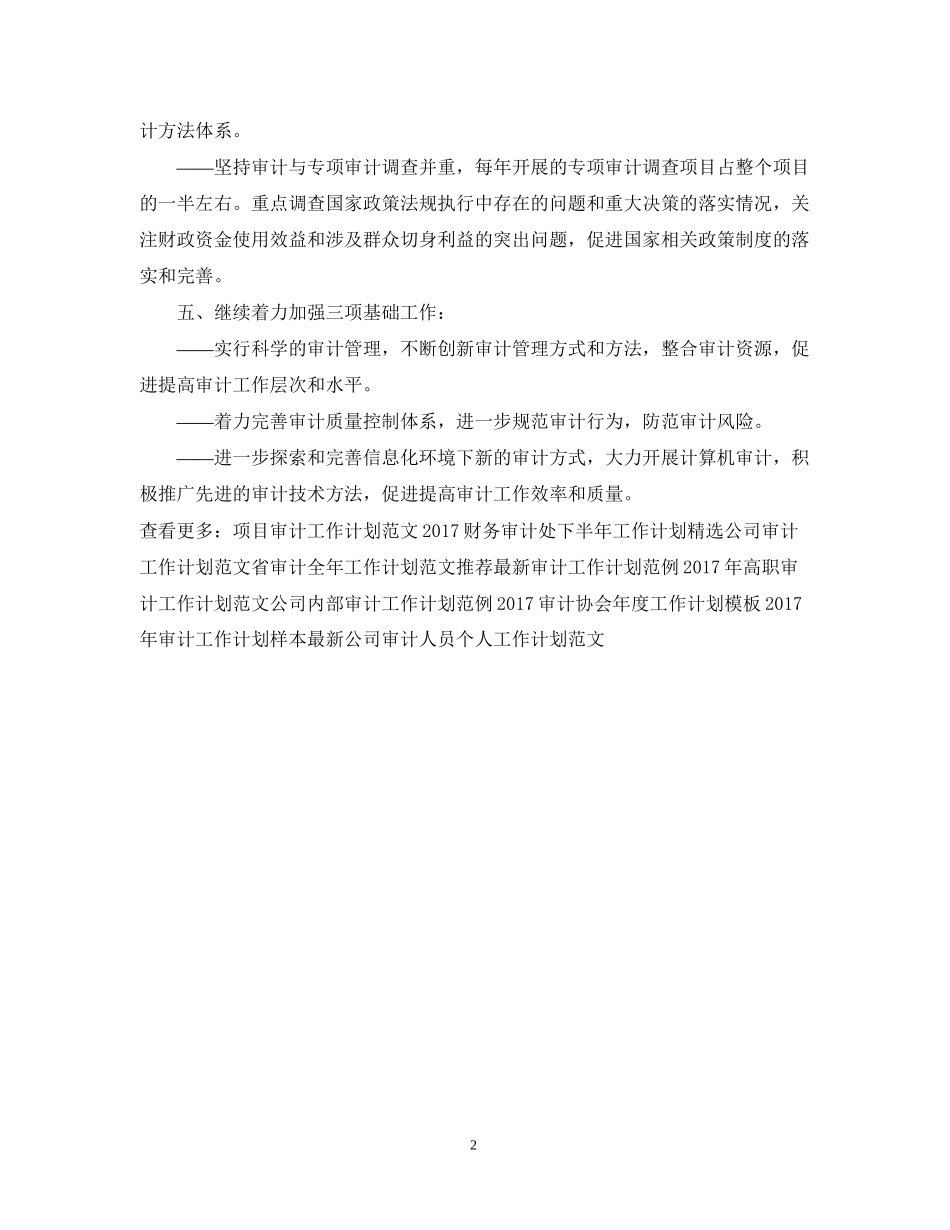 计方法体系。

——坚持审计与专项审计调查并重，每年开展的专项审计调查项目占整个项目的一半左右。重点调查国家政策法规执行中存在的问题和重大决策的落实情况，关注财政资金使用效益和涉及群众切身利益的突出问题，促进国家相关政策制度的落实和完善。

五、继续着力加强三项基础工作：

——实行科学的审计管理，不断创新审计管理方式和方法，整合审计资源，促进提高审计工作层次和水平。

——着力完善审计质量控制体系，进一步规范审计行为，防范审计风险。

——进一步探索和完善信息化环境下新的审计方式，大力开展计算机审计，积极推广先进的审计技术方法，促进提高审计工作效率和质量。

查看更多：项目审计工作计划范文 2017 财务审计处下半年工作计划精选公司审计工作计划范文省审计全年工作计划范文推荐最新审计工作计划范例 2017 年高职审计工作计划范文公司内部审计工作计划范例 2017 审计协会年度工作计划模板 2017 年审计工作计划样本最新公司审计人员个人工作计划范文

2